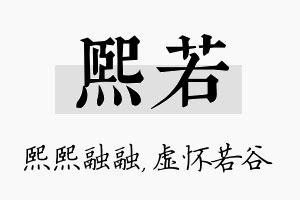 熙若

熙熙融融，虚怀若谷